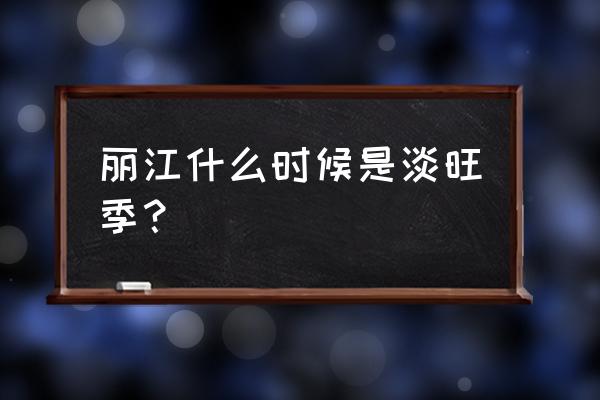 丽江什么时候是淡旺季？